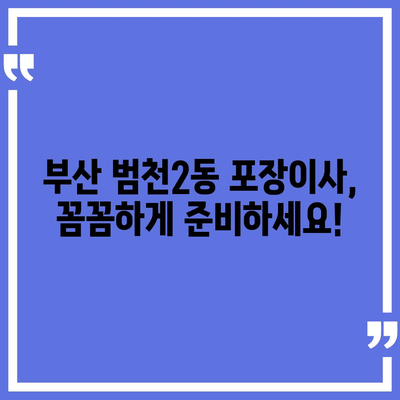 “

부산 범천2동 포장이사, 꼼꼼하게 준비하세요!

”